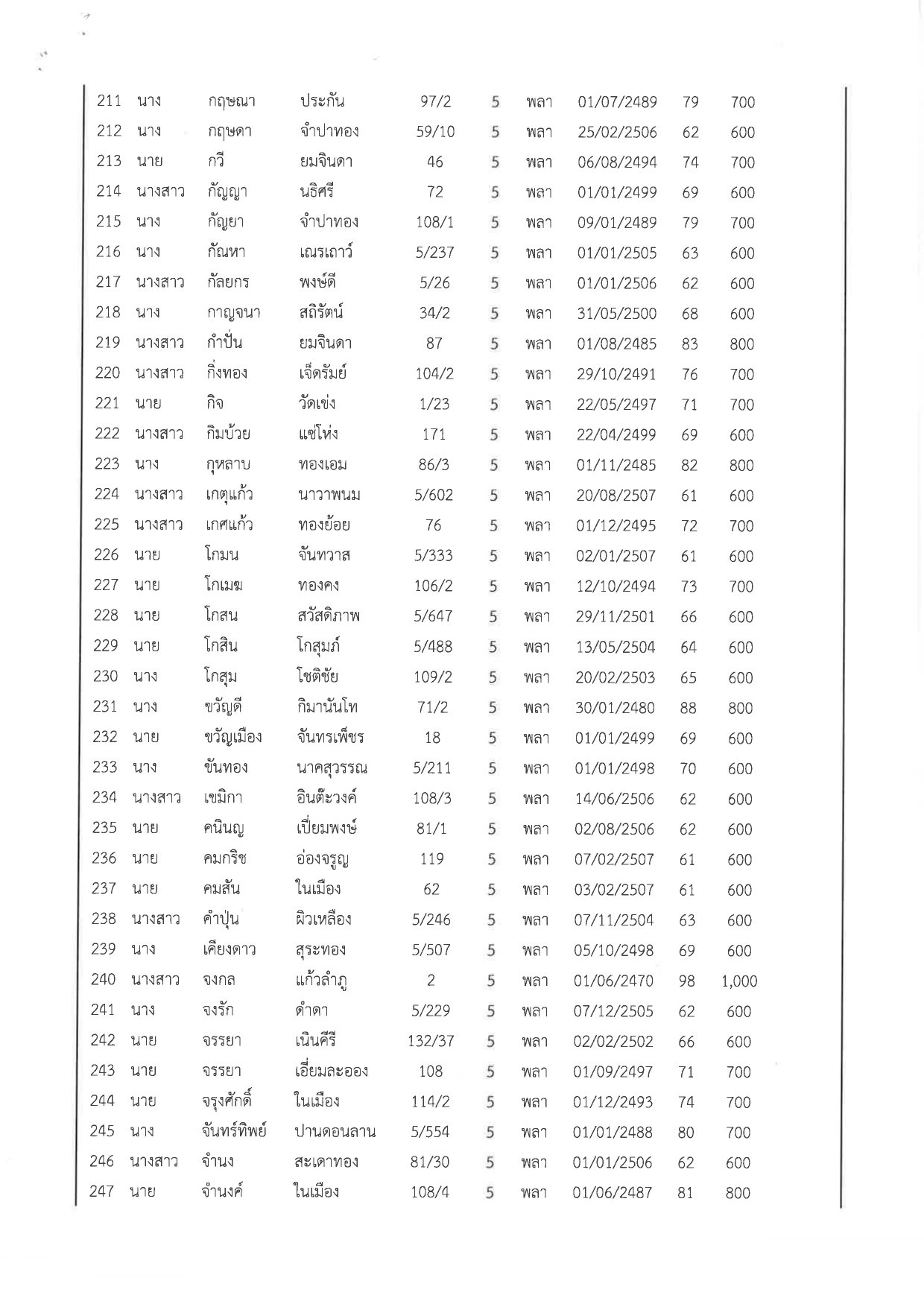 | 211 | นาง | กฤษณา | ประกัน | 97/2 | 5 | พลา | 01/07/2489 | 79 | 700 |
|---|---|---|---|---|---|---|---|---|---|
| 212 | นาง | กฤษดา | จำปาทอง | 59/10 | 5 | พลา | 25/02/2506 | 62 | 600 |
| 213 | นาย | กวี | ยมจินดา | 46 | 5 | พลา | 06/08/2494 | 74 | 700 |
| 214 | นางสาว | กัญญา | นธิศรี | 72 | 5 | พลา | 01/01/2499 | 69 | 600 |
| 215 | นาง | กัญยา | จำปาทอง | 108/1 | 5 | พลา | 09/01/2489 | 79 | 700 |
| 216 | นาง | กัณหา | เณรเถาว์ | 5/237 | 5 | พลา | 01/01/2505 | 63 | 600 |
| 217 | นางสาว | กัลยกร | พงษ์ดี | 5/26 | 5 | พลา | 01/01/2506 | 62 | 600 |
| 218 | นาง | กาญจนา | สถิรัตน์ | 34/2 | 5 | พลา | 31/05/2500 | 68 | 600 |
| 219 | นางสาว | กำปั่น | ยมจินดา | 87 | 5 | พลา | 01/08/2485 | 83 | 800 |
| 220 | นางสาว | กิ่งทอง | เจ็ดรัมย์ | 104/2 | 5 | พลา | 29/10/2491 | 76 | 700 |
| 221 | นาย | กิจ | วัดเข่ง | 1/23 | 5 | พลา | 22/05/2497 | 71 | 700 |
| 222 | นางสาว | กิมบ้วย | แซ่โห่ง | 171 | 5 | พลา | 22/04/2499 | 69 | 600 |
| 223 | นาง | กุหลาบ | ทองเอม | 86/3 | 5 | พลา | 01/11/2485 | 82 | 800 |
| 224 | นางสาว | เกตุแก้ว | นาวาพนม | 5/602 | 5 | พลา | 20/08/2507 | 61 | 600 |
| 225 | นางสาว | เกศแก้ว | ทองย้อย | 76 | 5 | พลา | 01/12/2495 | 72 | 700 |
| 226 | นาย | โกมน | จันทวาส | 5/333 | 5 | พลา | 02/01/2507 | 61 | 600 |
| 227 | นาย | โกเมฆ | ทองคง | 106/2 | 5 | พลา | 12/10/2494 | 73 | 700 |
| 228 | นาย | โกสน | สวัสดิภาพ | 5/647 | 5 | พลา | 29/11/2501 | 66 | 600 |
| 229 | นาย | โกสิน | โกสุมภ์ | 5/488 | 5 | พลา | 13/05/2504 | 64 | 600 |
| 230 | นาง | โกสุม | โชติชัย | 109/2 | 5 | พลา | 20/02/2503 | 65 | 600 |
| 231 | นาง | ขวัญดี | กิมานันโท | 71/2 | 5 | พลา | 30/01/2480 | 88 | 800 |
| 232 | นาย | ขวัญเมือง | จันทรเพ็ชร | 18 | 5 | พลา | 01/01/2499 | 69 | 600 |
| 233 | นาง | ขันทอง | นาคสุวรรณ | 5/211 | 5 | พลา | 01/01/2498 | 70 | 600 |
| 234 | นางสาว | เขมิกา | อินต๊ะวงค์ | 108/3 | 5 | พลา | 14/06/2506 | 62 | 600 |
| 235 | นาย | คนินญ | เปี่ยมพงษ์ | 81/1 | 5 | พลา | 02/08/2506 | 62 | 600 |
| 236 | นาย | คมกริช | อ่องจรูญ | 119 | 5 | พลา | 07/02/2507 | 61 | 600 |
| 237 | นาย | คมสัน | ในเมือง | 62 | 5 | พลา | 03/02/2507 | 61 | 600 |
| 238 | นางสาว | คำปุ่น | ผิวเหลือง | 5/246 | 5 | พลา | 07/11/2504 | 63 | 600 |
| 239 | นาง | เคียงดาว | สุระทอง | 5/507 | 5 | พลา | 05/10/2498 | 69 | 600 |
| 240 | นางสาว | จงกล | แก้วลำภู | 2 | 5 | พลา | 01/06/2470 | 98 | 1,000 |
| 241 | นาง | จงรัก | ดำดา | 5/229 | 5 | พลา | 07/12/2505 | 62 | 600 |
| 242 | นาย | จรรยา | เนินคีรี | 132/37 | 5 | พลา | 02/02/2502 | 66 | 600 |
| 243 | นาย | จรรยา | เอี่ยมละออง | 108 | 5 | พลา | 01/09/2497 | 71 | 700 |
| 244 | นาย | จรุงศักดิ์ | ในเมือง | 114/2 | 5 | พลา | 01/12/2493 | 74 | 700 |
| 245 | นาง | จันทร์ทิพย์ | ปานดอนลาน | 5/554 | 5 | พลา | 01/01/2488 | 80 | 700 |
| 246 | นางสาว | จำนง | สะเดาทอง | 81/30 | 5 | พลา | 01/01/2506 | 62 | 600 |
| 247 | นาย | จำนงค์ | ในเมือง | 108/4 | 5 | พลา | 01/06/2487 | 81 | 800 |